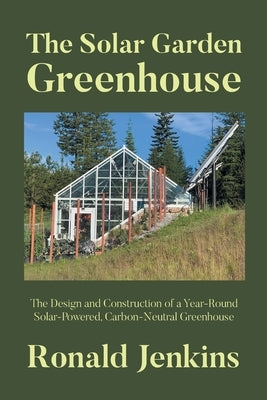 The Solar Garden Greenhouse

The Design and Construction of a Year-Round Solar-Powered, Carbon-Neutral Greenhouse

Ronald Jenkins